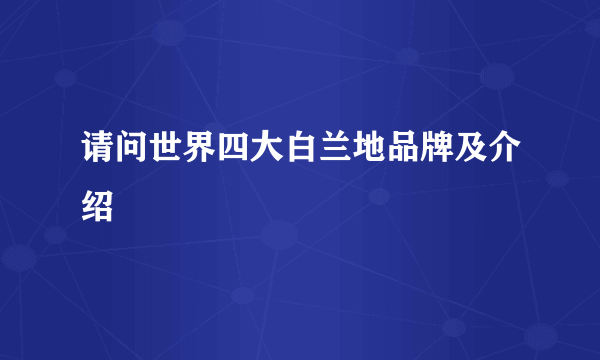 请问世界四大白兰地品牌及介绍